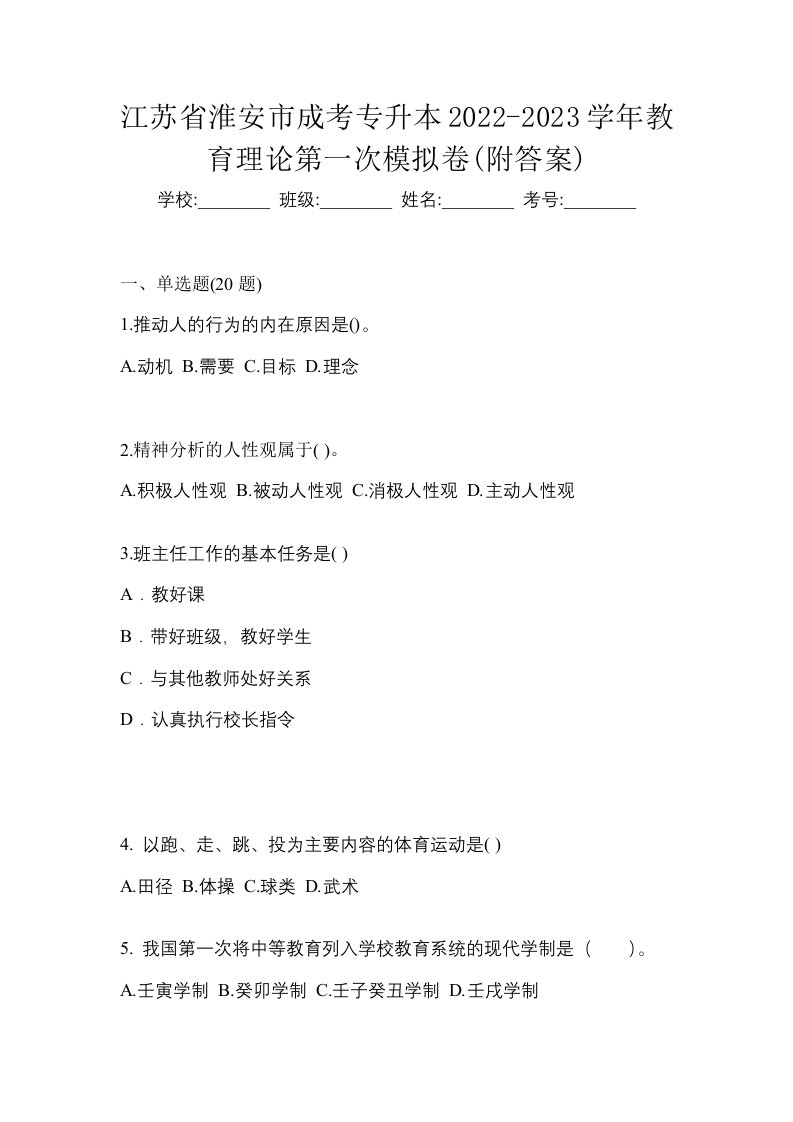 江苏省淮安市成考专升本2022-2023学年教育理论第一次模拟卷(附答案)

学校:________ 班级:________ 姓名:________ 考号:________

一、单选题(20 题)

1.推动人的行为的内在原因是()。

A.动机 B.需要 C.目标 D.理念

2.精神分析的人性观属于( )。

A.积极人性观 B.被动人性观 C.消极人性观 D.主动人性观

3.班主任工作的基本任务是( )

A．教好课

B．带好班级，教好学生

C．与其他教师处好关系

D．认真执行校长指令

4. 以跑、走、跳、投为主要内容的体育运动是( )

A.田径 B.体操 C.球类 D.武术

5. 我国第一次将中等教育列入学校教育系统的现代学制是（ ）。

A.壬寅学制 B.癸卯学制 C.壬子癸丑学制 D.壬戌学制